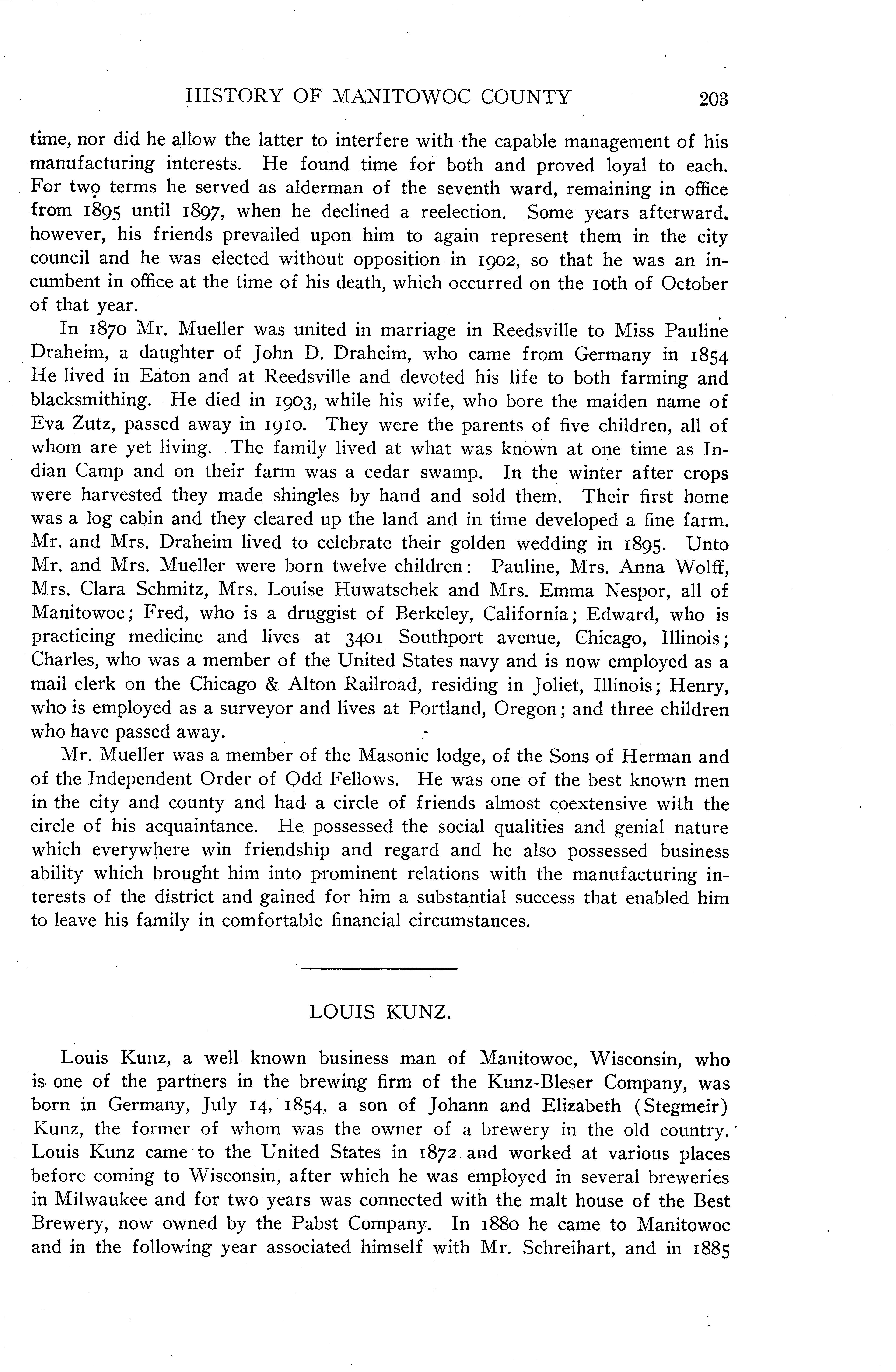 HISTORY OF MANITOWOC COUNTY 203

time, nor did he allow the latter to interfere with the capable management of his manufacturing interests. He found time for both and proved loyal to each. For two terms he served as alderman of the seventh ward, remaining in office from 1895 until 1897, when he declined a reelection. Some years afterward, however, his friends prevailed upon him to again represent them in the city council and he was elected without opposition in 1902, so that he was an incumbent in office at the time of his death, which occurred on the 10th of October of that year.

In 1870 Mr. Mueller was united in marriage in Reedsville to Miss Pauline Draheim, a daughter of John D. Draheim, who came from Germany in 1854 He lived in Eaton and at Reedsville and devoted his life to both farming and blacksmithing. He died in 1903, while his wife, who bore the maiden name of Eva Zutz, passed away in 1910. They were the parents of five children, all of whom are yet living. The family lived at what was known at one time as Indian Camp and on their farm was a cedar swamp. In the winter after crops were harvested they made shingles by hand and sold them. Their first home was a log cabin and they cleared up the land and in time developed a fine farm. Mr. and Mrs. Draheim lived to celebrate their golden wedding in 1895. Unto Mr. and Mrs. Mueller were born twelve children: Pauline, Mrs. Anna Wolff, Mrs. Clara Schmitz, Mrs. Louise Huwatschek and Mrs. Emma Nespor, all of Manitowoc; Fred, who is a druggist of Berkeley, California; Edward, who is practicing medicine and lives at 3401 Southport avenue, Chicago, Illinois; Charles, who was a member of the United States navy and is now employed as a mail clerk on the Chicago & Alton Railroad, residing in Joliet, Illinois; Henry, who is employed as a surveyor and lives at Portland, Oregon; and three children who have passed away.

Mr. Mueller was a member of the Masonic lodge, of the Sons of Herman and of the Independent Order of Odd Fellows. He was one of the best known men in the city and county and had a circle of friends almost coextensive with the circle of his acquaintance. He possessed the social qualities and genial nature which everywhere win friendship and regard and he also possessed business ability which brought him into prominent relations with the manufacturing interests of the district and gained for him a substantial success that enabled him to leave his family in comfortable financial circumstances.

LOUIS KUNZ.

Louis Kunz, a well known business man of Manitowoc, Wisconsin, who is one of the partners in the brewing firm of the Kunz-Bleser Company, was born in Germany, July 14, 1854, a son of Johann and Elizabeth (Stegmeir) Kunz, the former of whom was the owner of a brewery in the old country. Louis Kunz came to the United States in 1872 and worked at various places before coming to Wisconsin, after which he was employed in several breweries in Milwaukee and for two years was connected with the malt house of the Best Brewery, now owned by the Pabst Company. In 1880 he came to Manitowoc and in the following year associated himself with Mr. Schreihart, and in 1885